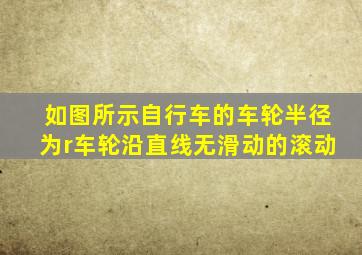 如图所示自行车的车轮半径为r车轮沿直线无滑动的滚动